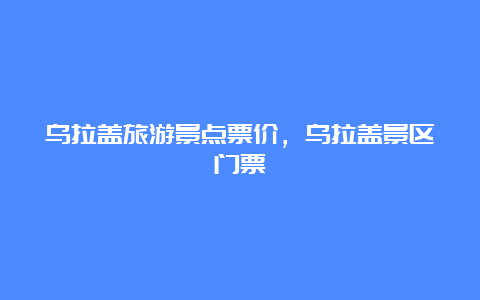 乌拉盖旅游景点票价，乌拉盖景区门票